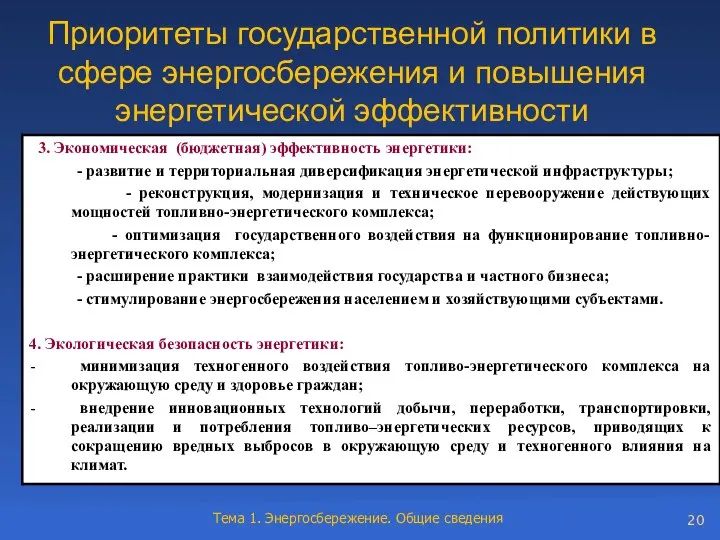 Приоритеты государственной политики в сфере энергосбережения и повышения энергетической эффективности

3. Экономическая (бюджетная) эффективность энергетики:

- развитие и территориальная диверсификация энергетической инфраструктуры;

- реконструкция, модернизация и техническое перевооружение действующих мощностей топливно-энергетического комплекса;

- оптимизация государственного воздействия на функционирование топливно-энергетического комплекса;

- расширение практики взаимодействия государства и частного бизнеса;

- стимулирование энергосбережения населением и хозяйствующими субъектами.

4. Экологическая безопасность энергетики:

- минимизация техногенного воздействия топливо-энергетического комплекса на окружающую среду и здоровье граждан;

- внедрение инновационных технологий добычи, переработки, транспортировки, реализации и потребления топливо–энергетических ресурсов, приводящих к сокращению вредных выбросов в окружающую среду и техногенного влияния на климат.

Тема 1. Энергосбережение. Общие сведения

20